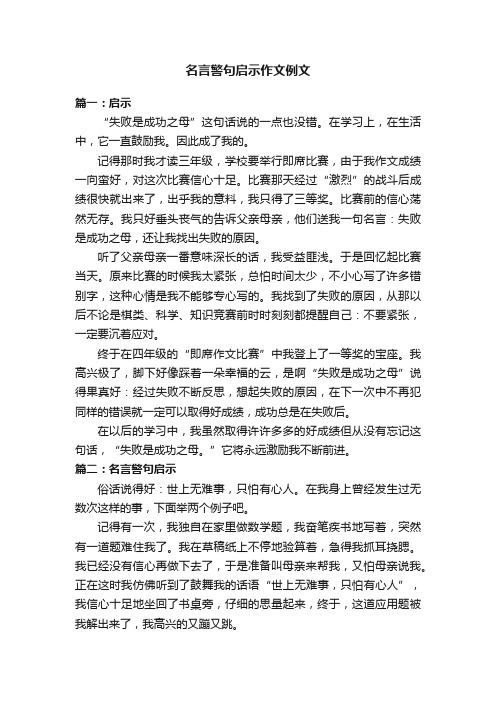 名言警句启示作文例文

篇一：启示

“失败是成功之母”这句话说的一点也没错。在学习上，在生活中，它一直鼓励我。因此成了我的。

记得那时我才读三年级，学校要举行即席比赛，由于我作文成绩一向蛮好，对这次比赛信心十足。比赛那天经过“激烈”的战斗后成绩很快就出来了，出乎我的意料，我只得了三等奖。比赛前的信心荡然无存。我只好垂头丧气的告诉父亲母亲，他们送我一句名言：失败是成功之母，还让我找出失败的原因。

听了父亲母亲一番意味深长的话，我受益匪浅。于是回忆起比赛当天。原来比赛的时候我太紧张，总怕时间太少，不小心写了许多错别字，这种心情是我不能够专心写的。我找到了失败的原因，从那以后不论是棋类、科学、知识竞赛前时时刻刻都提醒自己：不要紧张，一定要沉着应对。

终于在四年级的“即席作文比赛”中我登上了一等奖的宝座。我高兴极了，脚下好像踩着一朵幸福的云，是啊“失败是成功之母”说得果真好：经过失败不断反思，想起失败的原因，在下一次中不再犯同样的错误就一定可以取得好成绩，成功总是在失败后。

在以后的学习中，我虽然取得许许多多的好成绩但从没有忘记这句话，“失败是成功之母。”它将永远激励我不断前进。

篇二：名言警句启示

俗话说得好：世上无难事，只怕有心人。在我身上曾经发生过无数次这样的事，下面举两个例子吧。

记得有一次，我独自在家里做数学题，我奋笔疾书地写着，突然有一道题难住我了。我在草稿纸上不停地验算着，急得我抓耳挠腮。我已经没有信心再做下去了，于是准备叫母亲来帮我，又怕母亲说我。正在这时我仿佛听到了鼓舞我的话语“世上无难事，只怕有心人”，我信心十足地坐回了书桌旁，仔细的思量起来，终于，这道应用题被我解出来了，我高兴的又蹦又跳。